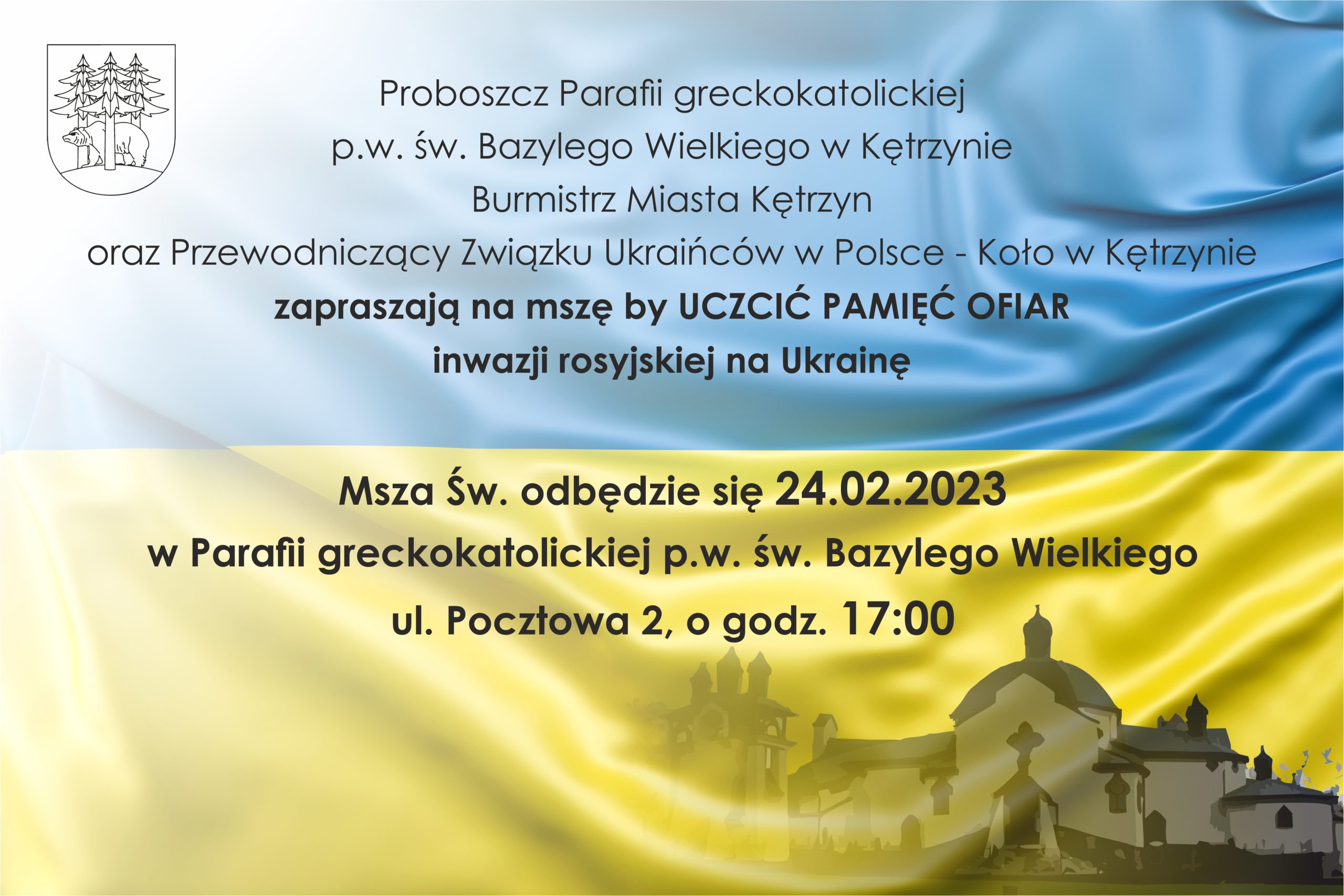 Proboszcz Parafii greckokatolickiej
p.w. św. Bazylego Wielkiego w Kętrzynie
Burmistrz Miasta Kętrzyn
oraz Przewodniczący Związku Ukraińców w Polsce - Koło w Kętrzynie
zapraszają na mszę by UCZCIĆ PAMIĘĆ OFIAR
inwazji rosyjskiej na Ukrainę

Msza Św. odbędzie się 24.02.2023
w Parafii greckokatolickiej p.w. św. Bazylego Wielkiego
ul. Pocztowa 2, o godz. 17:00